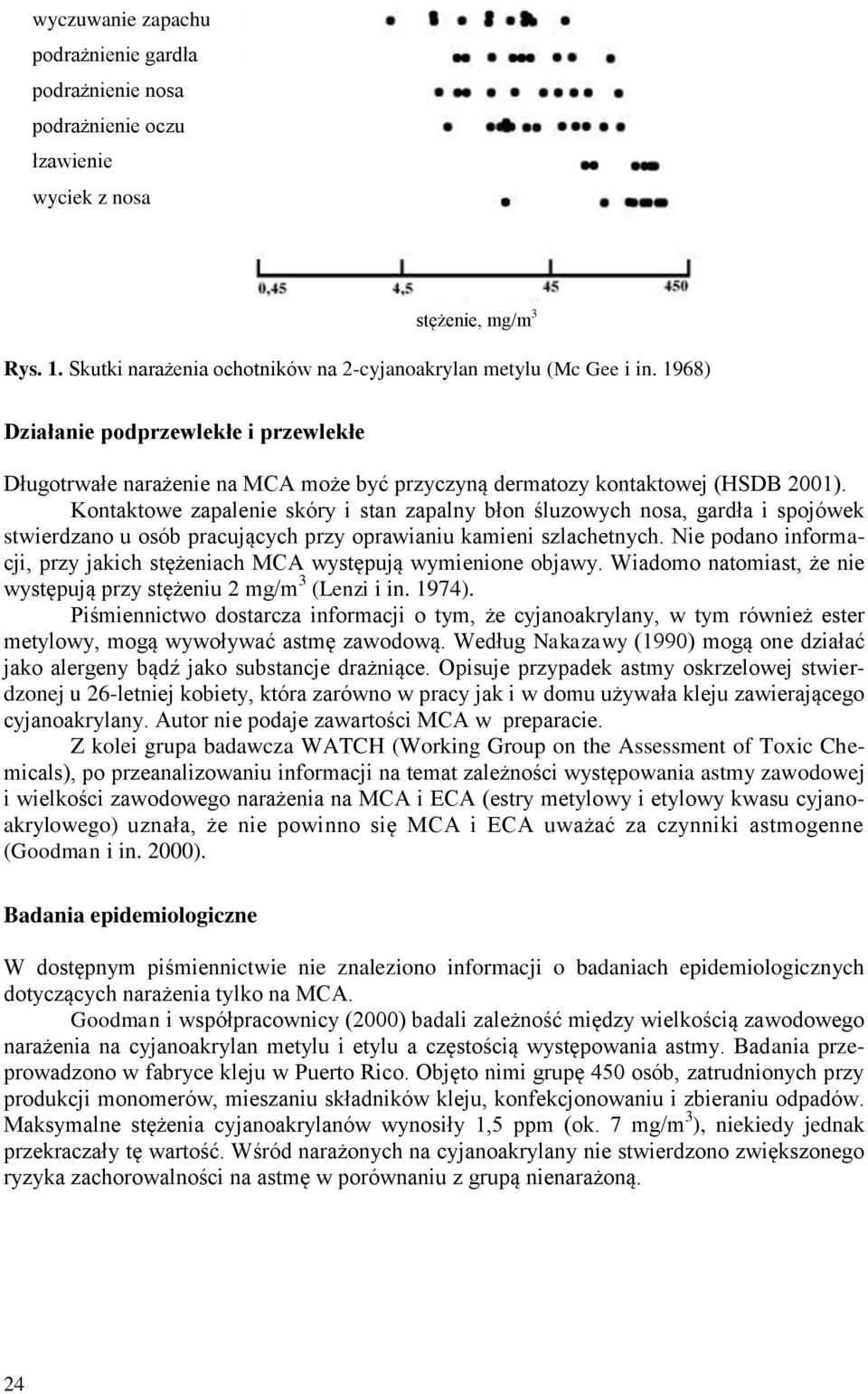 wyczuwanie zapachu
podrażnienie gardła
podrażnienie nosa
podrażnienie oczu
łzawienie
wyciek z nosa

0,45 4,5 45 450

stężenie, mg/m$^3$

Rys. 1. Skutki narażenia ochotników na 2-cyjanoakrylan metylu (Mc Gee i in. 1968)

Działanie podprzewlekłe i przewlekłe

Długotrwałe narażenie na MCA może być przyczyną dermatozy kontaktowej (HSDB 2001).

Kontaktowe zapalenie skóry i stan zapalny błon śluzowych nosa, gardła i spojówek stwierdzano u osób pracujących przy oprawianiu kamieni szlachetnych. Nie podano informacji, przy jakich stężeniach MCA występują wymienione objawy. Wiadomo natomiast, że nie występują przy stężeniu 2 mg/m$^3$ (Lenzi i in. 1974).

Piśmiennictwo dostarcza informacji o tym, że cyjanoakrylany, w tym również ester metylowy, mogą wywoływać astmę zawodową. Według Nakazawy (1990) mogą one działać jako alergeny bądź jako substancje drażniące. Opisuje przypadek astmy oskrzelowej stwierdzonej u 26-letniej kobiety, która zarówno w pracy jak i w domu używała kleju zawierającego cyjanoakrylany. Autor nie podaje zawartości MCA w preparacie.

Z kolei grupa badawcza WATCH (Working Group on the Assessment of Toxic Chemicals), po przeanalizowaniu informacji na temat zależności występowania astmy zawodowej i wielkości zawodowego narażenia na MCA i ECA (estry metylowy i etylowy kwasu cyjanoakrylowego) uznała, że nie powinno się MCA i ECA uważać za czynniki astmogenne (Goodman i in. 2000).

Badania epidemiologiczne

W dostępnym piśmiennictwie nie znaleziono informacji o badaniach epidemiologicznych dotyczących narażenia tylko na MCA.

Goodman i współpracownicy (2000) badali zależność między wielkością zawodowego narażenia na cyjanoakrylan metylu i etylu a częstością występowania astmy. Badania przeprowadzono w fabryce kleju w Puerto Rico. Objęto nimi grupę 450 osób, zatrudnionych przy produkcji monomerów, mieszaniu składników kleju, konfekcjonowaniu i zbieraniu odpadów. Maksymalne stężenia cyjanoakrylanów wynosiły 1,5 ppm (ok. 7 mg/m$^3$), niekiedy jednak przekraczały tę wartość. Wśród narażonych na cyjanoakrylany nie stwierdzono zwiększonego ryzyka zachorowalności na astmę w porównaniu z grupą nienarażoną.

24